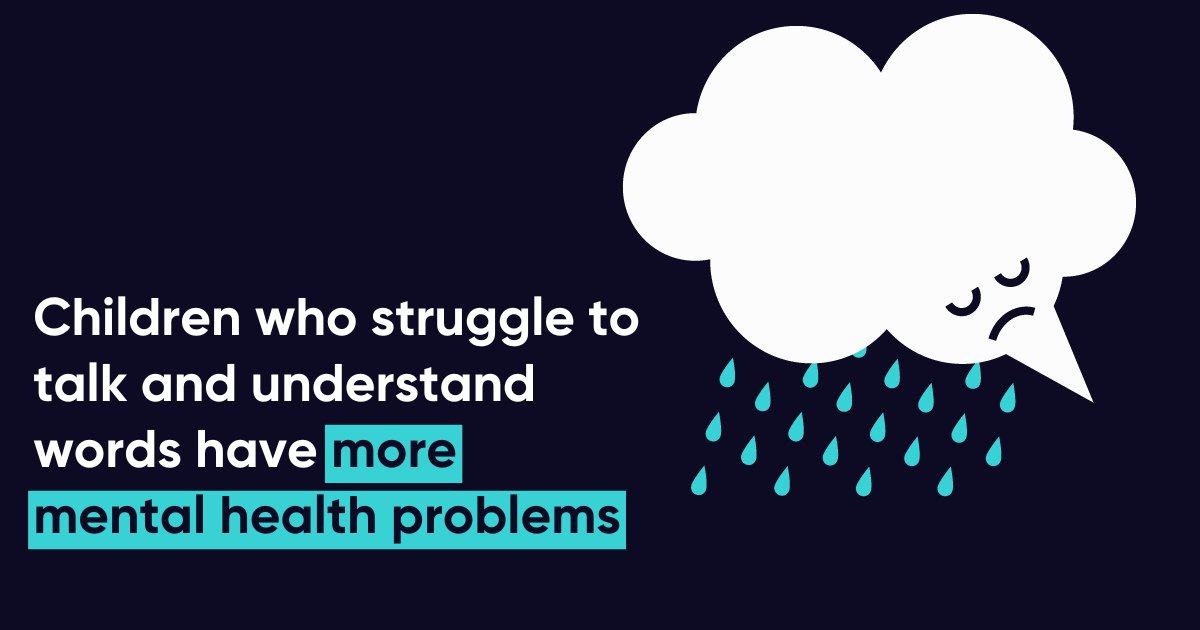 Children who struggle to talk and understand words have more mental health problems